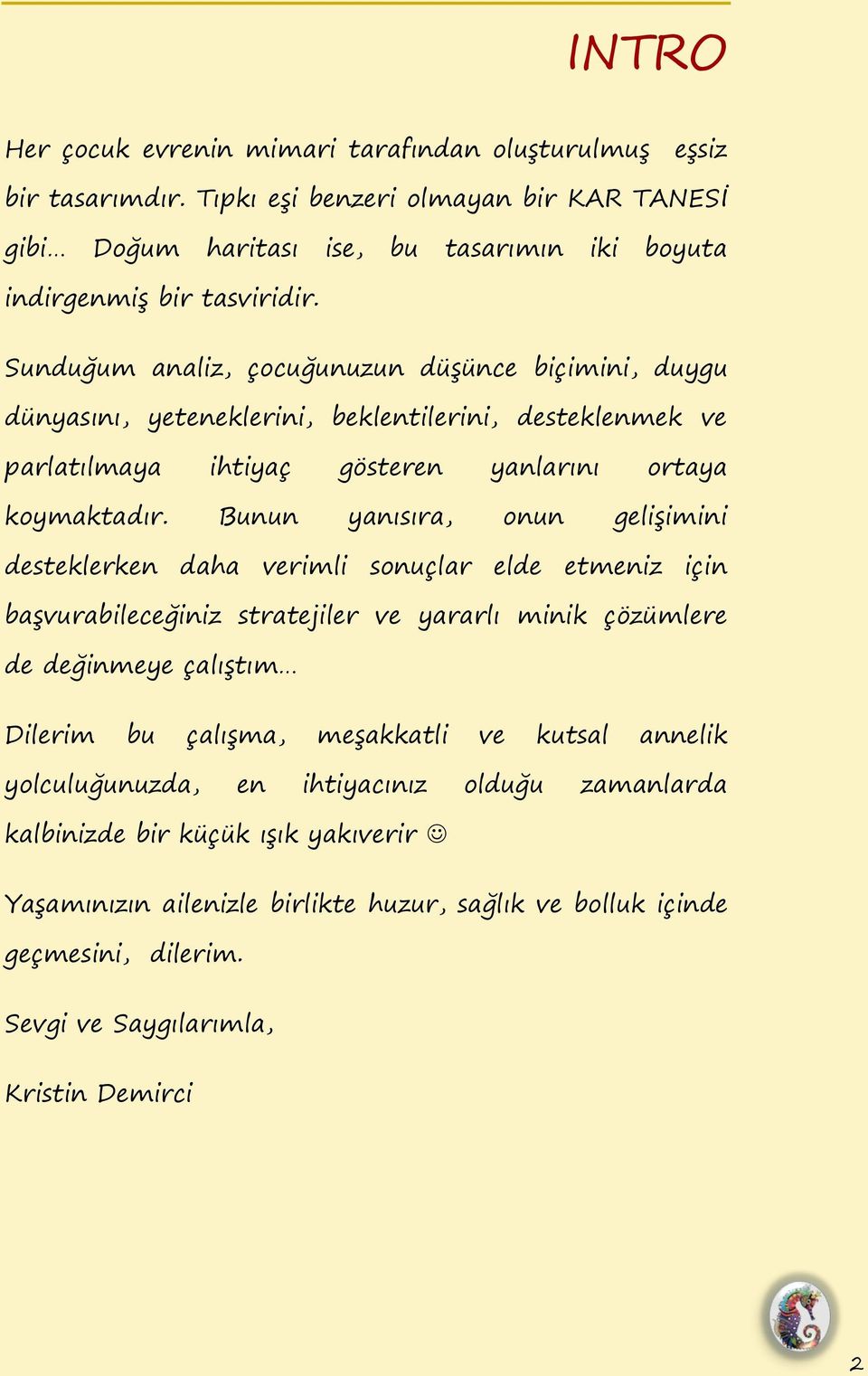 INTRO

Her çocuk evrenin mimari tarafından oluşturulmuş eşsiz bir tasarımdır. Tıpkı eşi benzeri olmayan bir KAR TANESİ gibi… Doğum haritası ise, bu tasarımın iki boyuta indirgenmiş bir tasviridir.

Sunduğum analiz, çocuğunuzun düşünce biçimini, duygu dünyasını, yeteneklerini, beklentilerini, desteklenmek ve parlatılmaya ihtiyaç gösteren yanlarını ortaya koymaktadır. Bunun yanısıra, onun gelişimini desteklerken daha verimli sonuçlar elde etmeniz için başvurabileceğiniz stratejiler ve yararlı minik çözümlere de değinmeye çalıştım…

Dilerim bu çalışma, meşakkatli ve kutsal annelik yolculuğunuzda, en ihtiyacınız olduğu zamanlarda kalbinizde bir küçük ışık yakıverir ☺

Yaşamınızın ailenizle birlikte huzur, sağlık ve bolluk içinde geçmesini, dilerim.

Sevgi ve Saygılarımla,

Kristin Demirci

2